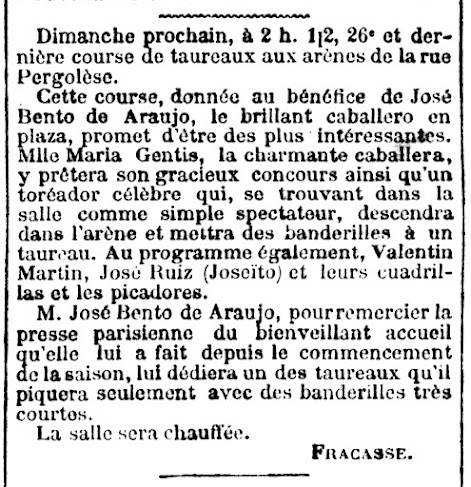 Dimanche prochain, à 2 h. 1|2, 26e et dernière course de taureaux aux arènes de la rue Pergolèse.

Cette course, donnée au bénéfice de José Bento de Araujo, le brillant caballero en plaza, promet d'être des plus intéressantes. Mlle Maria Gentis, la charmante caballera, y prêtera son gracieux concours ainsi qu'un toréador célèbre qui, se trouvant dans la salle comme simple spectateur, descendra dans l'arène et mettra des banderilles à un taureau. Au programme également, Valentin Martin, José Ruiz (Joseïto) et leurs cuadrillas et les picadores.

M. José Bento de Araujo, pour remercier la presse parisienne du bienveillant accueil qu'elle lui a fait depuis le commencement de la saison, lui dédiera un des taureaux qu'il piquera seulement avec des banderilles très courtes.

La salle sera chauffée.

FRACASSE.